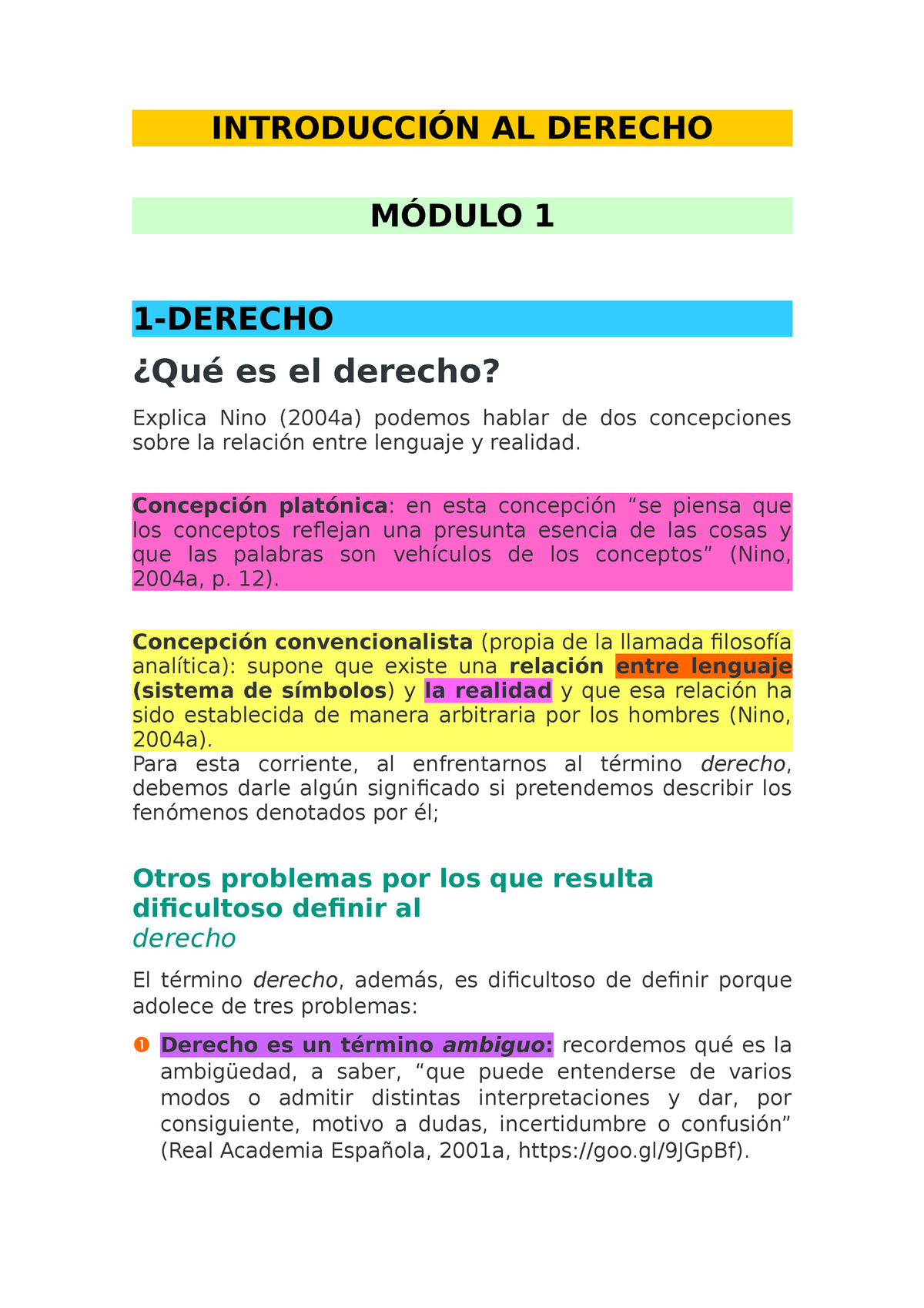 INTRODUCCIÓN AL DERECHO

MÓDULO 1

1-DERECHO

¿Qué es el derecho?

Explica Nino (2004a) podemos hablar de dos concepciones sobre la relación entre lenguaje y realidad.

Concepción platónica: en esta concepción “se piensa que los conceptos reflejan una presunta esencia de las cosas y que las palabras son vehículos de los conceptos” (Nino, 2004a, p. 12).

Concepción convencionalista (propia de la llamada filosofía analítica): supone que existe una relación entre lenguaje (sistema de símbolos) y la realidad y que esa relación ha sido establecida de manera arbitraria por los hombres (Nino, 2004a).
Para esta corriente, al enfrentarnos al término derecho, debemos darle algún significado si pretendemos describir los fenómenos denotados por él;

Otros problemas por los que resulta dificultoso definir al derecho

El término derecho, además, es dificultoso de definir porque adolece de tres problemas:

❶ Derecho es un término ambiguo: recordemos qué es la ambigüedad, a saber, “que puede entenderse de varios modos o admitir distintas interpretaciones y dar, por consiguiente, motivo a dudas, incertidumbre o confusión” (Real Academia Española, 2001a, https://goo.gl/9JGpBf).